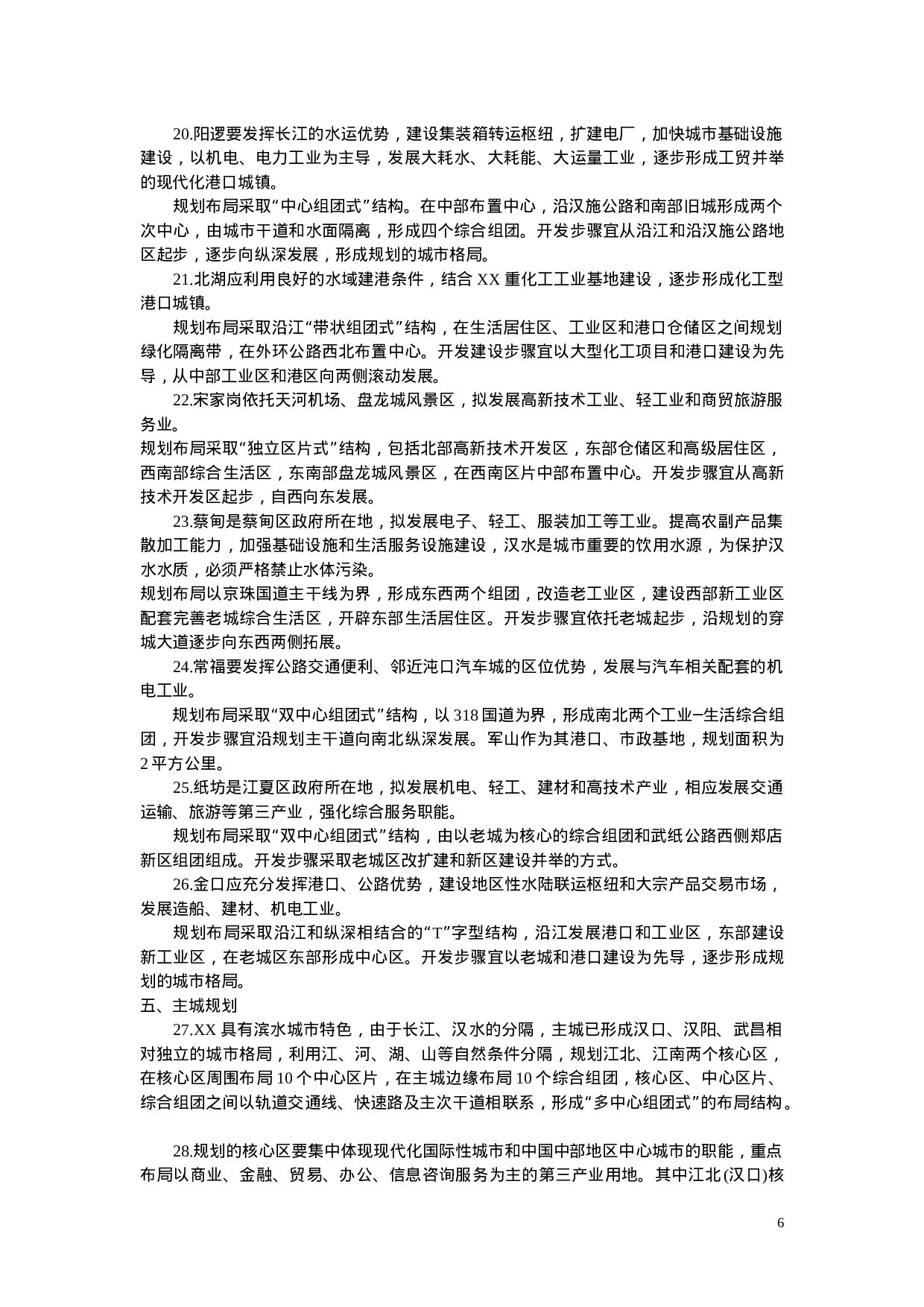 20.阳逻要发挥长江的水运优势，建设集装箱转运枢纽，扩建电厂，加快城市基础设施建设，以机电、电力工业为主导，发展大耗水、大耗能、大运量工业，逐步形成工贸并举的现代化港口城镇。

规划布局采取“中心组团式”结构。在中部布置中心，沿汉施公路和南部旧城形成两个次中心，由城市干道和水面隔离，形成四个综合组团。开发步骤宜从沿江和沿汉施公路地区起步，逐步向纵深发展，形成规划的城市格局。

21.北湖应利用良好的水域建港条件，结合 XX 重化工工业基地建设，逐步形成化工型港口城镇。

规划布局采取沿江“带状组团式”结构，在生活居住区、工业区和港口仓储区之间规划绿化隔离带，在外环公路西北布置中心。开发建设步骤宜以大型化工项目和港口建设为先导，从中部工业区和港区向两侧滚动发展。

22.宋家岗依托天河机场、盘龙城风景区，拟发展高新技术工业、轻工业和商贸旅游服务业。

规划布局采取“独立区片式”结构，包括北部高新技术开发区，东部仓储区和高级居住区，西南部综合生活区，东南部盘龙城风景区，在西南区片中部布置中心。开发步骤宜从高新技术开发区起步，自西向东发展。

23.蔡甸是蔡甸区政府所在地，拟发展电子、轻工、服装加工等工业。提高农副产品集散加工能力，加强基础设施和生活服务设施建设，汉水是城市重要的饮用水源，为保护汉水水质，必须严格禁止水体污染。

规划布局以京珠国道主干线为界，形成东西两个组团，改造老工业区，建设西部新工业区配套完善老城综合生活区，开辟东部生活居住区。开发步骤宜依托老城起步，沿规划的穿城大道逐步向东西两侧拓展。

24.常福要发挥公路交通便利、邻近沌口汽车城的区位优势，发展与汽车相关配套的机电工业。

规划布局采取“双中心组团式”结构，以 318 国道为界，形成南北两个工业−生活综合组团，开发步骤宜沿规划主干道向南北纵深发展。军山作为其港口、市政基地，规划面积为 2 平方公里。

25.纸坊是江夏区政府所在地，拟发展机电、轻工、建材和高技术产业，相应发展交通运输、旅游等第三产业，强化综合服务职能。

规划布局采取“双中心组团式”结构，由以老城为核心的综合组团和武纸公路西侧郑店新区组团组成。开发步骤采取老城区改扩建和新区建设并举的方式。

26.金口应充分发挥港口、公路优势，建设地区性水陆联运枢纽和大宗产品交易市场，发展造船、建材、机电工业。

规划布局采取沿江和纵深相结合的“T”字型结构，沿江发展港口和工业区，东部建设新工业区，在老城区东部形成中心区。开发步骤宜以老城和港口建设为先导，逐步形成规划的城市格局。

五、主城规划

27.XX 具有滨水城市特色，由于长江、汉水的分隔，主城已形成汉口、汉阳、武昌相对独立的城市格局，利用江、河、湖、山等自然条件分隔，规划江北、江南两个核心区，在核心区周围布局 10 个中心区片，在主城边缘布局 10 个综合组团，核心区、中心区片、综合组团之间以轨道交通线、快速路及主次干道相联系，形成“多中心组团式”的布局结构。

28.规划的核心区要集中体现现代化国际性城市和中国中部地区中心城市的职能，重点布局以商业、金融、贸易、办公、信息咨询服务为主的第三产业用地。其中江北(汉口)核

6